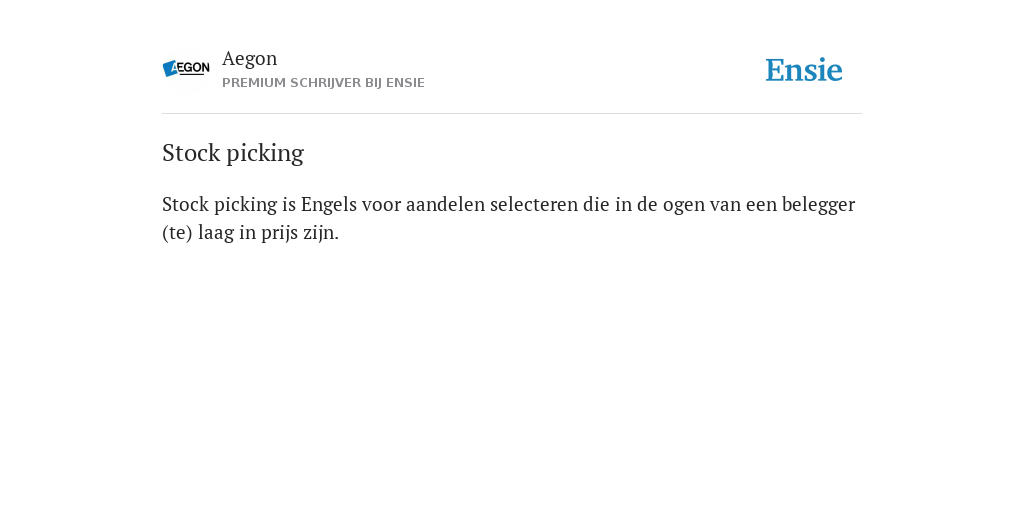 AEGON

Aegon
PREMIUM SCHRIJVER BIJ ENSIE

Ensie

Stock picking

Stock picking is Engels voor aandelen selecteren die in de ogen van een belegger (te) laag in prijs zijn.